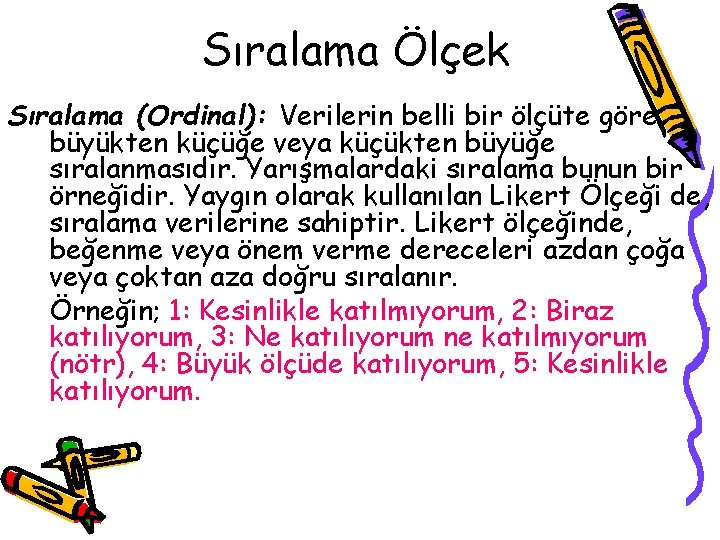 Sıralama Ölçek

Sıralama (Ordinal): Verilerin belli bir ölçüte göre büyükten küçüğe veya küçükten büyüğe sıralanmasıdır. Yarışmalardaki sıralama bunun bir örneğidir. Yaygın olarak kullanılan Likert Ölçeği de, sıralama verilerine sahiptir. Likert ölçeğinde, beğenme veya önem verme dereceleri azdan çoğa veya çoktan aza doğru sıralanır.

Örneğin; 1: Kesinlikle katılmıyorum, 2: Biraz katılıyorum, 3: Ne katılıyorum ne katılmıyorum (nötr), 4: Büyük ölçüde katılıyorum, 5: Kesinlikle katılıyorum.